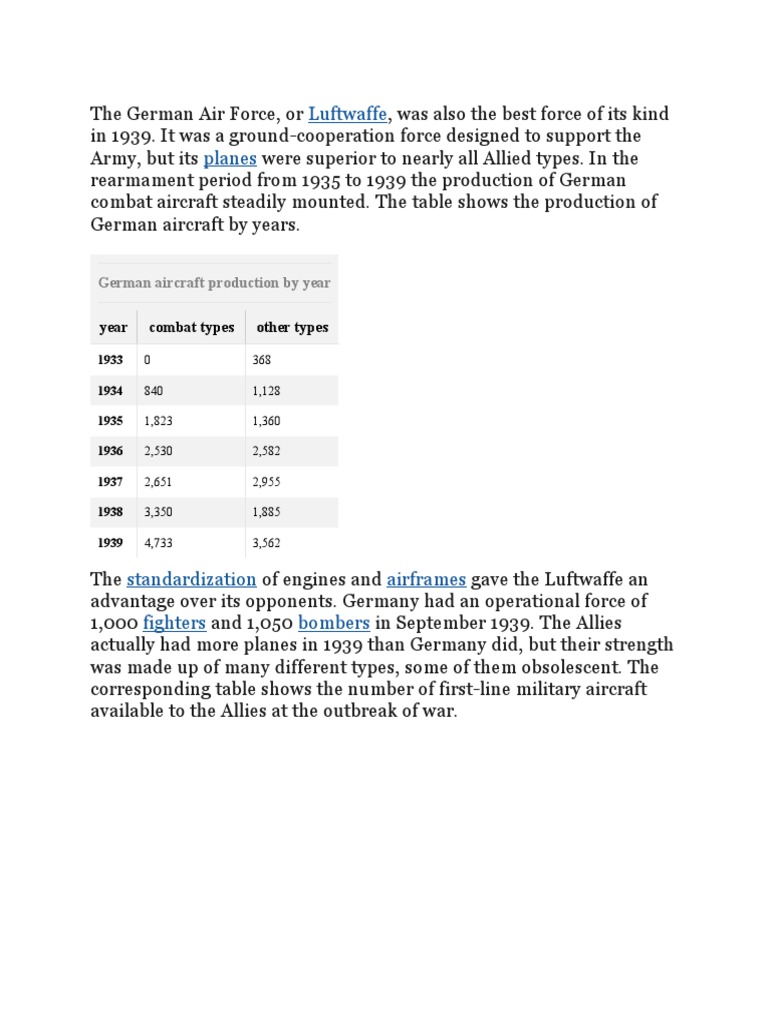 The German Air Force, or Luftwaffe, was also the best force of its kind in 1939. It was a ground-cooperation force designed to support the Army, but its planes were superior to nearly all Allied types. In the rearmament period from 1935 to 1939 the production of German combat aircraft steadily mounted. The table shows the production of German aircraft by years.

German aircraft production by year

| year | combat types | other types |
|---|---|---|
| 1933 | 0 | 368 |
| 1934 | 840 | 1,128 |
| 1935 | 1,823 | 1,360 |
| 1936 | 2,530 | 2,582 |
| 1937 | 2,651 | 2,955 |
| 1938 | 3,350 | 1,885 |
| 1939 | 4,733 | 3,562 |

The standardization of engines and airframes gave the Luftwaffe an advantage over its opponents. Germany had an operational force of 1,000 fighters and 1,050 bombers in September 1939. The Allies actually had more planes in 1939 than Germany did, but their strength was made up of many different types, some of them obsolescent. The corresponding table shows the number of first-line military aircraft available to the Allies at the outbreak of war.